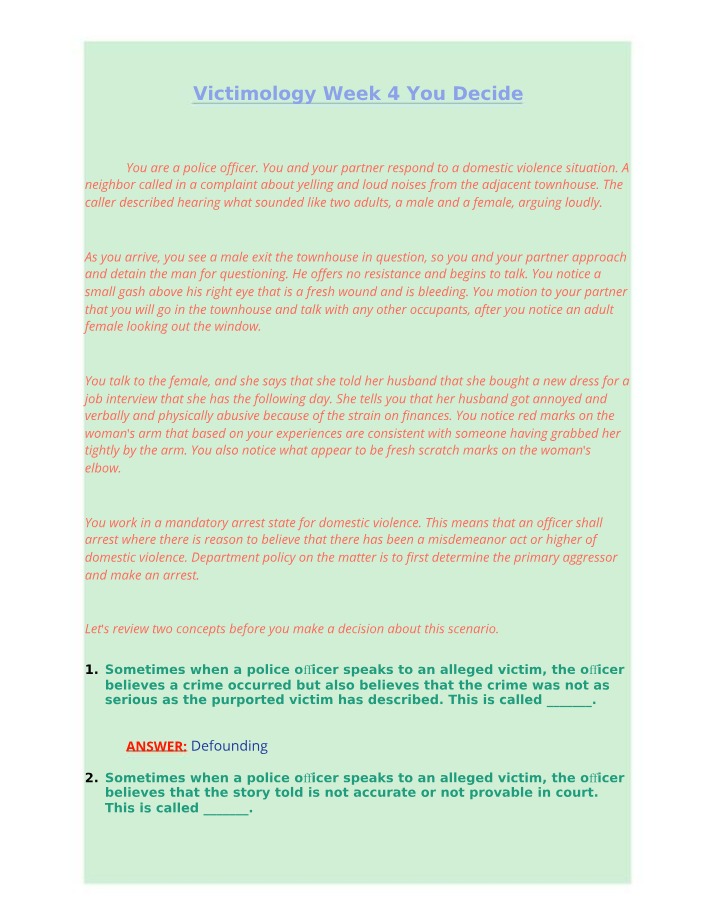 Victimology Week 4 You Decide

You are a police officer. You and your partner respond to a domestic violence situation. A neighbor called in a complaint about yelling and loud noises from the adjacent townhouse. The caller described hearing what sounded like two adults, a male and a female, arguing loudly.

As you arrive, you see a male exit the townhouse in question, so you and your partner approach and detain the man for questioning. He offers no resistance and begins to talk. You notice a small gash above his right eye that is a fresh wound and is bleeding. You motion to your partner that you will go in the townhouse and talk with any other occupants, after you notice an adult female looking out the window.

You talk to the female, and she says that she told her husband that she bought a new dress for a job interview that she has the following day. She tells you that her husband got annoyed and verbally and physically abusive because of the strain on finances. You notice red marks on the woman's arm that based on your experiences are consistent with someone having grabbed her tightly by the arm. You also notice what appear to be fresh scratch marks on the woman's elbow.

You work in a mandatory arrest state for domestic violence. This means that an officer shall arrest where there is reason to believe that there has been a misdemeanor act or higher of domestic violence. Department policy on the matter is to first determine the primary aggressor and make an arrest.

Let's review two concepts before you make a decision about this scenario.

1. Sometimes when a police officer speaks to an alleged victim, the officer believes a crime occurred but also believes that the crime was not as serious as the purported victim has described. This is called ____.

ANSWER: Defounding

2. Sometimes when a police officer speaks to an alleged victim, the officer believes that the story told is not accurate or not provable in court. This is called ____.